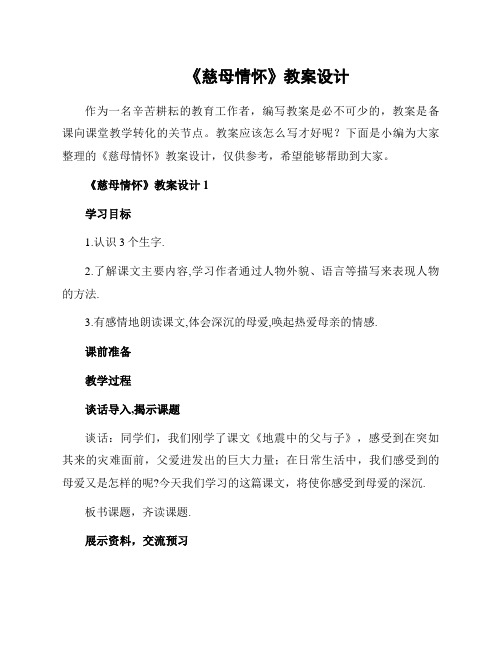 《慈母情怀》教案设计

作为一名辛苦耕耘的教育工作者，编写教案是必不可少的，教案是备课向课堂教学转化的关节点。教案应该怎么写才好呢？下面是小编为大家整理的《慈母情怀》教案设计，仅供参考，希望能够帮助到大家。

《慈母情怀》教案设计 1

学习目标

1.认识 3 个生字.

2.了解课文主要内容,学习作者通过人物外貌、语言等描写来表现人物的方法.

3.有感情地朗读课文,体会深沉的母爱,唤起热爱母亲的情感.

课前准备

教学过程

谈话导入.揭示课题

谈话：同学们，我们刚学了课文《地震中的父与子》，感受到在突如其来的灾难面前，父爱迸发出的巨大力量；在日常生活中，我们感受到的母爱又是怎样的呢?今天我们学习的这篇课文，将使你感受到母爱的深沉.

板书课题，齐读课题.

展示资料，交流预习